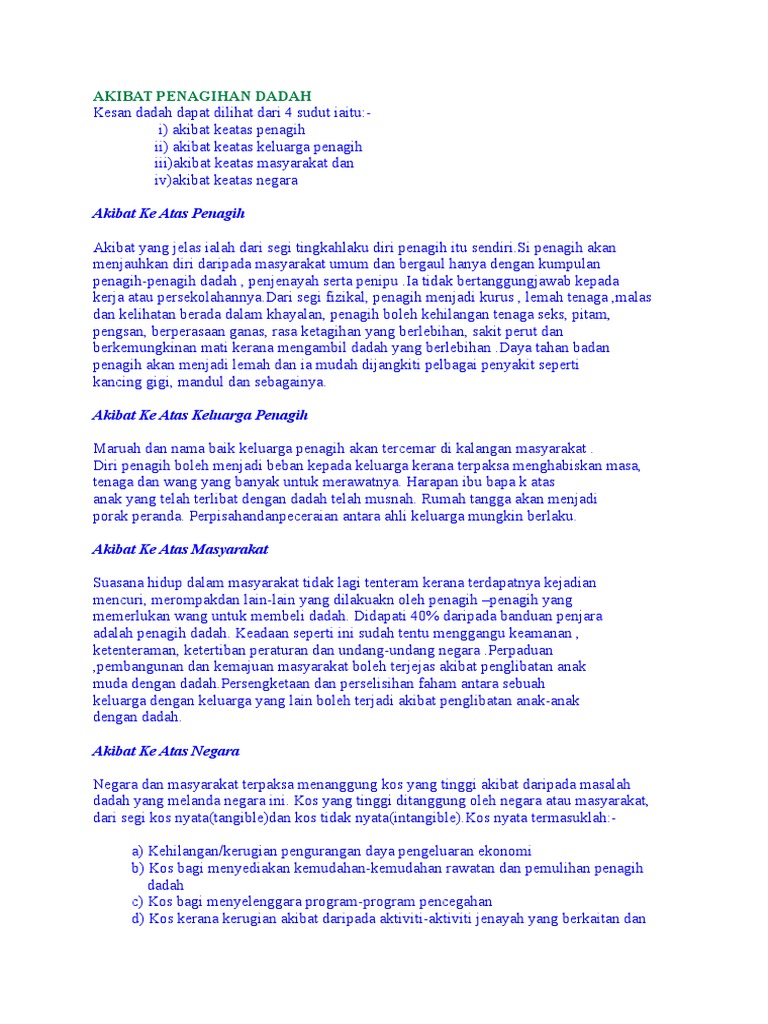 AKIBAT PENAGIHAN DADAH
Kesan dadah dapat dilihat dari 4 sudut iaitu:-
i) akibat keatas penagih
ii) akibat keatas keluarga penagih
iii)akibat keatas masyarakat dan
iv)akibat keatas negara

Akibat Ke Atas Penagih

Akibat yang jelas ialah dari segi tingkahlaku diri penagih itu sendiri.Si penagih akan menjauhkan diri daripada masyarakat umum dan bergaul hanya dengan kumpulan penagih-penagih dadah , penjenayah serta penipu .Ia tidak bertanggungjawab kepada kerja atau persekolahannya.Dari segi fizikal, penagih menjadi kurus , lemah tenaga ,malas dan kelihatan berada dalam khayalan, penagih boleh kehilangan tenaga seks, pitam, pengsan, berperasaan ganas, rasa ketagihan yang berlebihan, sakit perut dan berkemungkinan mati kerana mengambil dadah yang berlebihan .Daya tahan badan penagih akan menjadi lemah dan ia mudah dijangkiti pelbagai penyakit seperti kancing gigi, mandul dan sebagainya.

Akibat Ke Atas Keluarga Penagih

Maruah dan nama baik keluarga penagih akan tercemar di kalangan masyarakat . Diri penagih boleh menjadi beban kepada keluarga kerana terpaksa menghabiskan masa, tenaga dan wang yang banyak untuk merawatnya. Harapan ibu bapa k atas anak yang telah terlibat dengan dadah telah musnah. Rumah tangga akan menjadi porak peranda. Perpisahandanpeceraian antara ahli keluarga mungkin berlaku.

Akibat Ke Atas Masyarakat

Suasana hidup dalam masyarakat tidak lagi tenteram kerana terdapatnya kejadian mencuri, merompakdan lain-lain yang dilakuakn oleh penagih –penagih yang memerlukan wang untuk membeli dadah. Didapati 40% daripada banduan penjara adalah penagih dadah. Keadaan seperti ini sudah tentu menggangu keamanan , ketenteraman, ketertiban peraturan dan undang-undang negara .Perpaduan ,pembangunan dan kemajuan masyarakat boleh terjejas akibat penglibatan anak muda dengan dadah.Persengketaan dan perselisihan faham antara sebuah keluarga dengan keluarga yang lain boleh terjadi akibat penglibatan anak-anak dengan dadah.

Akibat Ke Atas Negara

Negara dan masyarakat terpaksa menanggung kos yang tinggi akibat daripada masalah dadah yang melanda negara ini. Kos yang tinggi ditanggung oleh negara atau masyarakat, dari segi kos nyata(tangible)dan kos tidak nyata(intangible).Kos nyata termasuklah:-

a) Kehilangan/kerugian pengurangan daya pengeluaran ekonomi
b) Kos bagi menyediakan kemudahan-kemudahan rawatan dan pemulihan penagih dadah
c) Kos bagi menyelenggara program-program pencegahan
d) Kos kerana kerugian akibat daripada aktiviti-aktiviti jenayah yang berkaitan dan